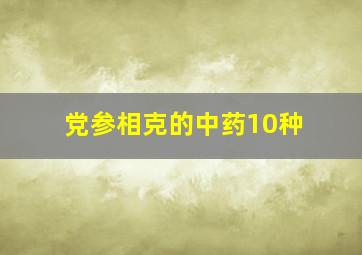 党参相克的中药10种